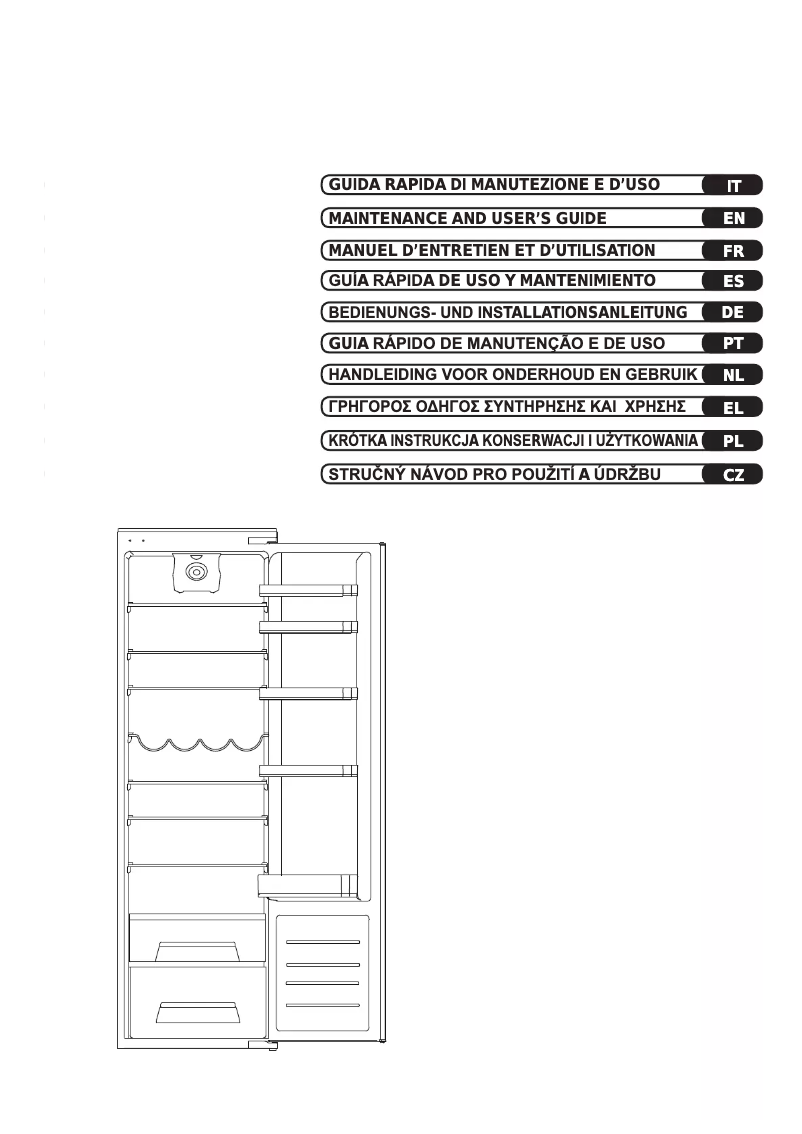 GUIDA RAPIDA DI MANUTEZIONE E D'USO IT
MAINTENANCE AND USER'S GUIDE EN
MANUEL D'ENTRETIEN ET D'UTILISATION FR
GUÍA RÁPIDA DE USO Y MANTENIMIENTO ES
BEDIENUNGS- UND INSTALLATIONSANLEITUNG DE
GUIA RÁPIDO DE MANUTENÇÃO E DE USO PT
HANDLEIDING VOOR ONDERHOUD EN GEBRUIK NL
ΓΡΗΓΟΡΟΣ ΟΔΗΓΟΣ ΣΥΝΤΗΡΗΣΗΣ ΚΑΙ ΧΡΗΣΗΣ EL
KRÓTKA INSTRUKCJA KONSERWACJI I UŻYTKOWANIA PL
STRUČNÝ NÁVOD PRO POUŽITÍ A ÚDRŽBU CZ